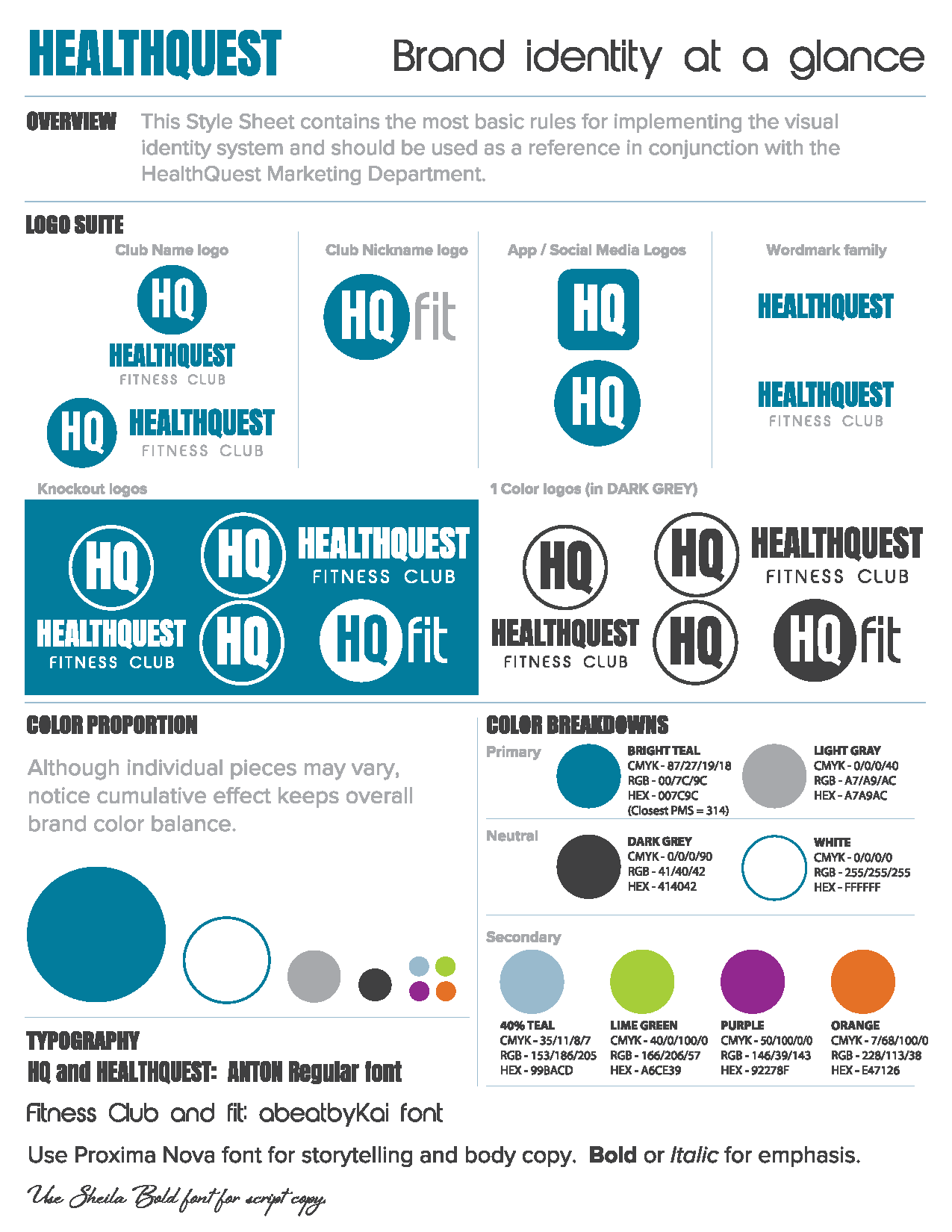 HEALTHQUEST

Brand identity at a glance

OVERVIEW

This Style Sheet contains the most basic rules for implementing the visual identity system and should be used as a reference in conjunction with the HealthQuest Marketing Department.

LOGO SUITE

Club Name logo

HQ
HEALTHQUEST
FITNESS CLUB

HQ HEALTHQUEST
FITNESS CLUB

Club Nickname logo

HQ fit

App / Social Media Logos

HQ

HQ

Wordmark family

HEALTHQUEST

HEALTHQUEST
FITNESS CLUB

Knockout logos

HQ
HEALTHQUEST
FITNESS CLUB

HQ HEALTHQUEST
FITNESS CLUB

HQ

HQ fit

1 Color logos (in DARK GREY)

HQ
HEALTHQUEST
FITNESS CLUB

HQ HEALTHQUEST
FITNESS CLUB

HQ

HQ fit

COLOR PROPORTION

Although individual pieces may vary, notice cumulative effect keeps overall brand color balance.

COLOR BREAKDOWNS

Primary

BRIGHT TEAL
CMYK - 87/27/19/18
RGB - 00/7C/9C
HEX - 007C9C
(Closest PMS = 314)

LIGHT GRAY
CMYK - 0/0/0/40
RGB - A7/A9/AC
HEX - A7A9AC

Neutral

DARK GREY
CMYK - 0/0/0/90
RGB - 41/40/42
HEX - 414042

WHITE
CMYK - 0/0/0/0
RGB - 255/255/255
HEX - FFFFFF

Secondary

40% TEAL
CMYK - 35/11/8/7
RGB - 153/186/205
HEX - 99BACD

LIME GREEN
CMYK - 40/0/100/0
RGB - 166/206/57
HEX - A6CE39

PURPLE
CMYK - 50/100/0/0
RGB - 146/39/143
HEX - 92278F

ORANGE
CMYK - 7/68/100/0
RGB - 228/113/38
HEX - E47126

TYPOGRAPHY

HQ and HEALTHQUEST: ANTON Regular font

Fitness Club and fit: abeatbyKai font

Use Proxima Nova font for storytelling and body copy. Bold or Italic for emphasis.

Use Sheila Bold font for script copy.